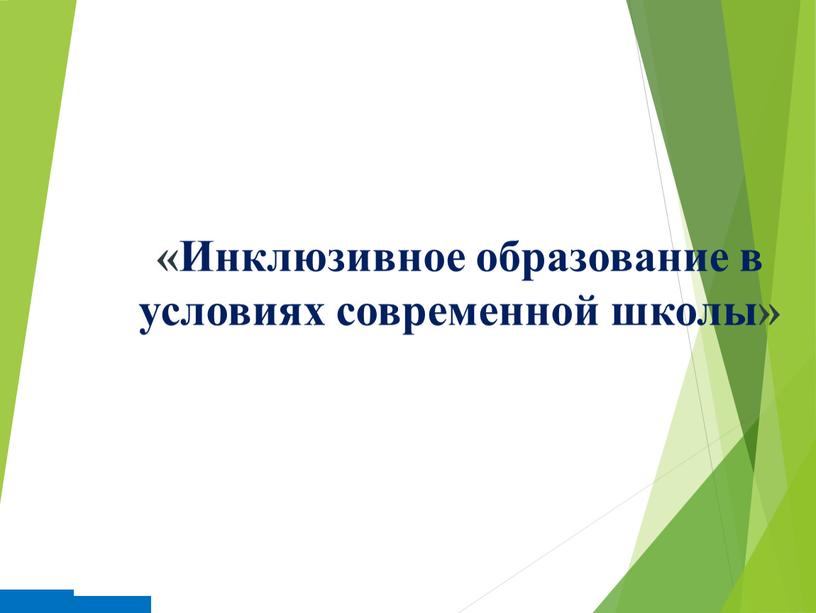 «Инклюзивное образование в условиях современной школы»